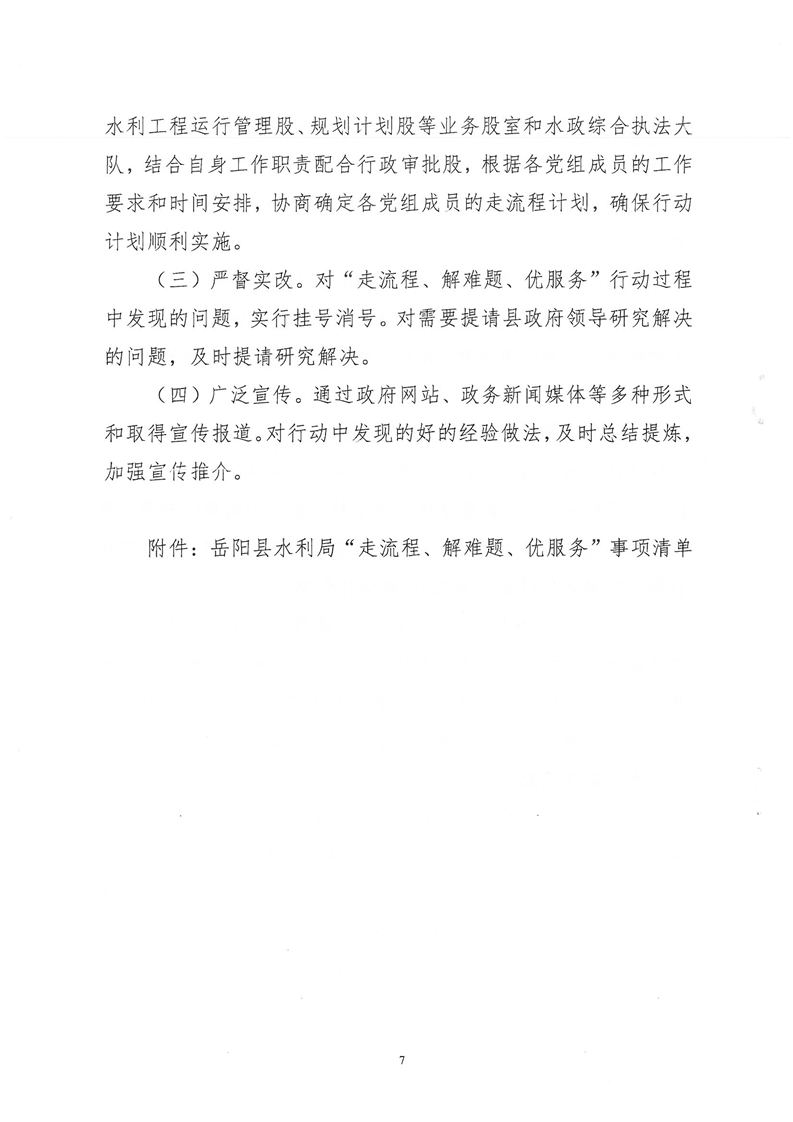 水利工程运行管理股、规划计划股等业务股室和水政综合执法大队，结合自身工作职责配合行政审批股，根据各党组成员的工作要求和时间安排，协商确定各党组成员的走流程计划，确保行动计划顺利实施。

（三）严督实改。对“走流程、解难题、优服务”行动过程中发现的问题，实行挂号消号。对需要提请县政府领导研究解决的问题，及时提请研究解决。

（四）广泛宣传。通过政府网站、政务新闻媒体等多种形式和取得宣传报道。对行动中发现的好的经验做法，及时总结提炼，加强宣传推介。

附件：岳阳县水利局“走流程、解难题、优服务”事项清单

7